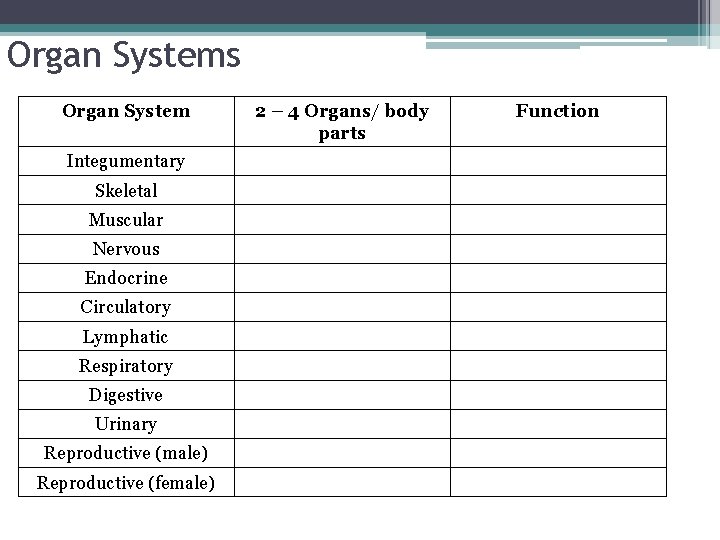 Organ Systems

| Organ System | 2 – 4 Organs/ body parts | Function |
|---|---|---|
| Integumentary | | |
| Skeletal | | |
| Muscular | | |
| Nervous | | |
| Endocrine | | |
| Circulatory | | |
| Lymphatic | | |
| Respiratory | | |
| Digestive | | |
| Urinary | | |
| Reproductive (male) | | |
| Reproductive (female) | | |